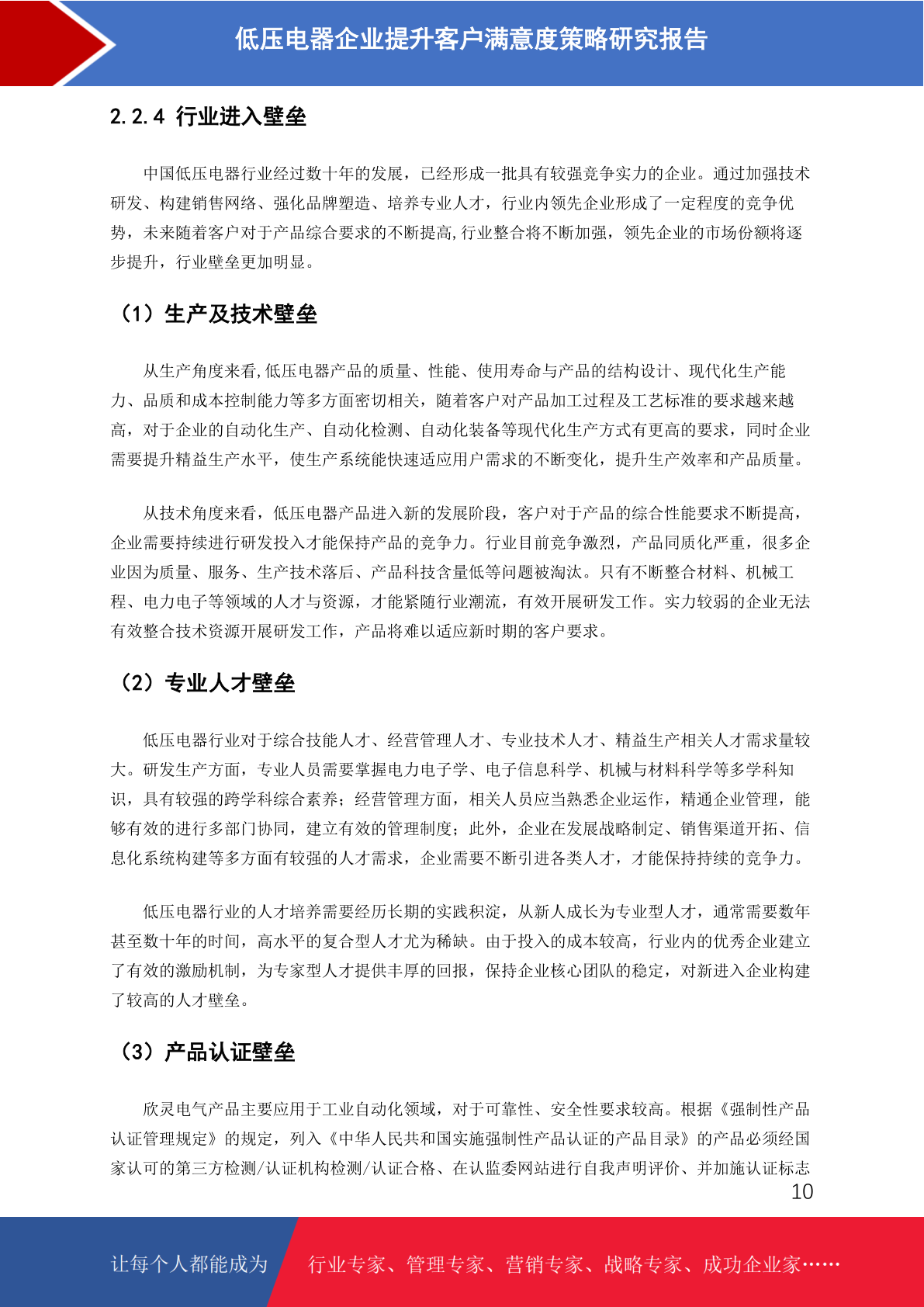 低压电器企业提升客户满意度策略研究报告

2.2.4 行业进入壁垒

中国低压电器行业经过数十年的发展，已经形成一批具有较强竞争实力的企业。通过加强技术研发、构建销售网络、强化品牌塑造、培养专业人才，行业内领先企业形成了一定程度的竞争优势，未来随着客户对于产品综合要求的不断提高,行业整合将不断加强，领先企业的市场份额将逐步提升，行业壁垒更加明显。

（1）生产及技术壁垒

从生产角度来看,低压电器产品的质量、性能、使用寿命与产品的结构设计、现代化生产能力、品质和成本控制能力等多方面密切相关，随着客户对产品加工过程及工艺标准的要求越来越高，对于企业的自动化生产、自动化检测、自动化装备等现代化生产方式有更高的要求，同时企业需要提升精益生产水平，使生产系统能快速适应用户需求的不断变化，提升生产效率和产品质量。

从技术角度来看，低压电器产品进入新的发展阶段，客户对于产品的综合性能要求不断提高，企业需要持续进行研发投入才能保持产品的竞争力。行业目前竞争激烈，产品同质化严重，很多企业因为质量、服务、生产技术落后、产品科技含量低等问题被淘汰。只有不断整合材料、机械工程、电力电子等领域的人才与资源，才能紧随行业潮流，有效开展研发工作。实力较弱的企业无法有效整合技术资源开展研发工作，产品将难以适应新时期的客户要求。

（2）专业人才壁垒

低压电器行业对于综合技能人才、经营管理人才、专业技术人才、精益生产相关人才需求量较大。研发生产方面，专业人员需要掌握电力电子学、电子信息科学、机械与材料科学等多学科知识，具有较强的跨学科综合素养；经营管理方面，相关人员应当熟悉企业运作，精通企业管理，能够有效的进行多部门协同，建立有效的管理制度；此外，企业在发展战略制定、销售渠道开拓、信息化系统构建等多方面有较强的人才需求，企业需要不断引进各类人才，才能保持持续的竞争力。

低压电器行业的人才培养需要经历长期的实践积淀，从新人成长为专业型人才，通常需要数年甚至数十年的时间，高水平的复合型人才尤为稀缺。由于投入的成本较高，行业内的优秀企业建立了有效的激励机制，为专家型人才提供丰厚的回报，保持企业核心团队的稳定，对新进入企业构建了较高的人才壁垒。

（3）产品认证壁垒

欣灵电气产品主要应用于工业自动化领域，对于可靠性、安全性要求较高。根据《强制性产品认证管理规定》的规定，列入《中华人民共和国实施强制性产品认证的产品目录》的产品必须经国家认可的第三方检测/认证机构检测/认证合格、在认监委网站进行自我声明评价、并加施认证标志

10

让每个人都能成为 行业专家、管理专家、营销专家、战略专家、成功企业家……